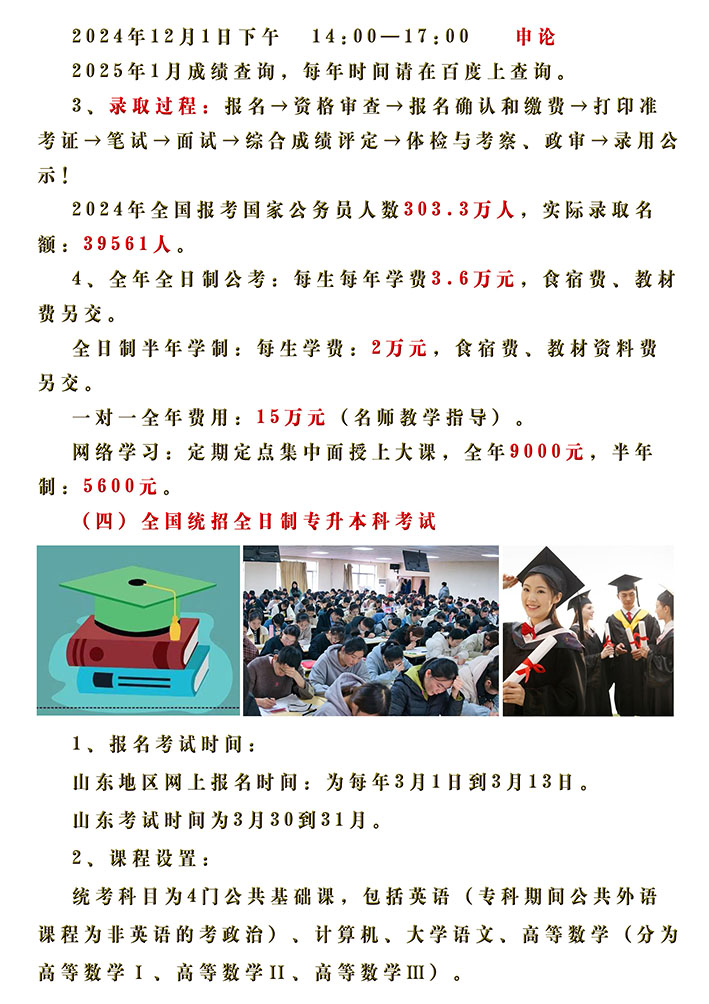 2024年12月1日下午　14：00—17：00　申论

2025年1月成绩查询，每年时间请在百度上查询。

3、录取过程：报名→资格审查→报名确认和缴费→打印准考证→笔试→面试→综合成绩评定→体检与考察、政审→录用公示！

2024年全国报考国家公务员人数303.3万人，实际录取名额：39561人。

4、全年全日制公考：每生每年学费3.6万元，食宿费、教材费另交。

全日制半年学制：每生学费：2万元，食宿费、教材资料费另交。

一对一全年费用：15万元（名师教学指导）。

网络学习：定期定点集中面授上大课，全年9000元，半年制：5600元。

（四）全国统招全日制专升本科考试

1、报名考试时间：

山东地区网上报名时间：为每年3月1日到3月13日。

山东考试时间为3月30到31月。

2、课程设置：

统考科目为4门公共基础课，包括英语（专科期间公共外语课程为非英语的考政治）、计算机、大学语文、高等数学（分为高等数学Ⅰ、高等数学Ⅱ、高等数学Ⅲ）。